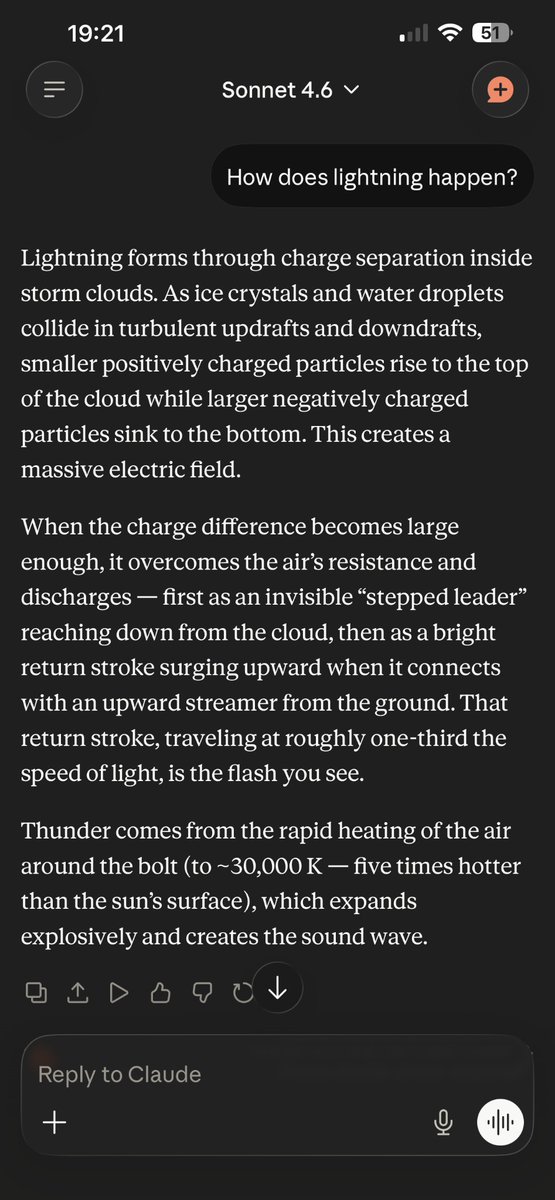 19:21

51

Sonnet 4.6

How does lightning happen?

Lightning forms through charge separation inside storm clouds. As ice crystals and water droplets collide in turbulent updrafts and downdrafts, smaller positively charged particles rise to the top of the cloud while larger negatively charged particles sink to the bottom. This creates a massive electric field.

When the charge difference becomes large enough, it overcomes the air's resistance and discharges — first as an invisible "stepped leader" reaching down from the cloud, then as a bright return stroke surging upward when it connects with an upward streamer from the ground. That return stroke, traveling at roughly one-third the speed of light, is the flash you see.

Thunder comes from the rapid heating of the air around the bolt (to ~30,000 K — five times hotter than the sun's surface), which expands explosively and creates the sound wave.

Reply to Claude